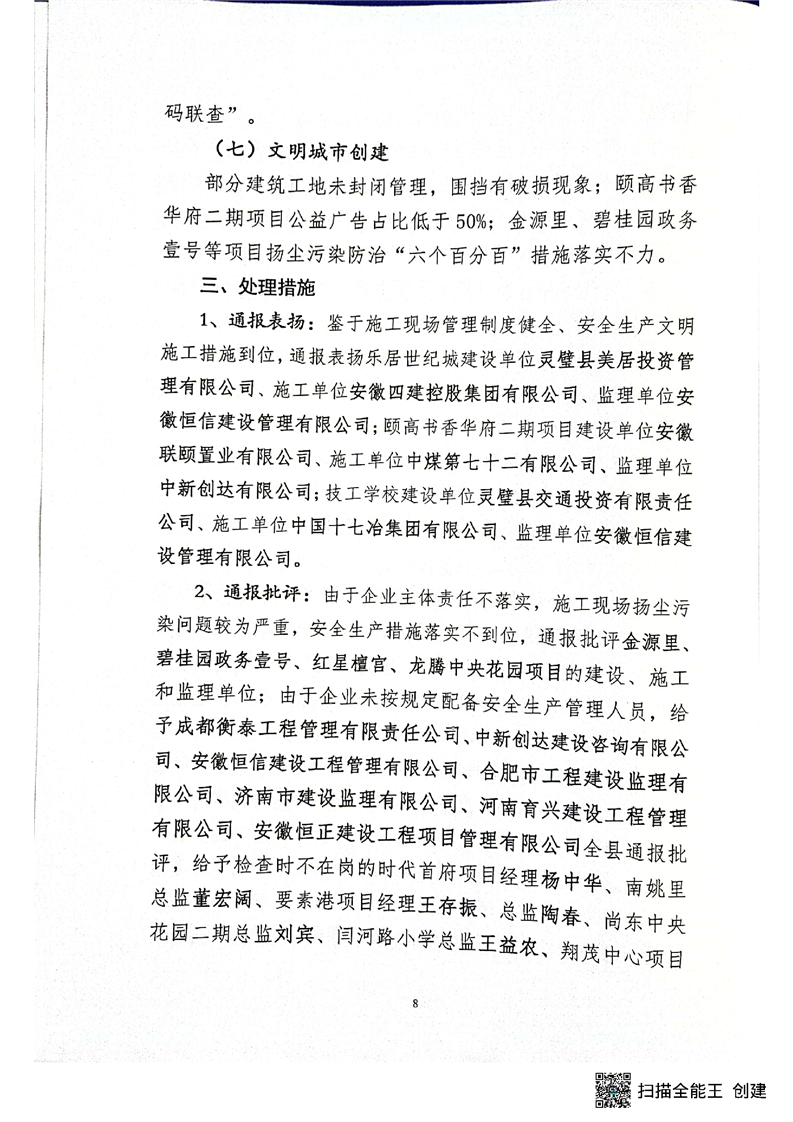 码联查”。

（七）文明城市创建

部分建筑工地未封闭管理，围挡有破损现象；颐高书香华府二期项目公益广告占比低于50%；金源里、碧桂园政务壹号等项目扬尘污染防治“六个百分百”措施落实不力。

三、处理措施

1、通报表扬：鉴于施工现场管理制度健全、安全生产文明施工措施到位，通报表扬乐居世纪城建设单位灵璧县美居投资管理有限公司、施工单位安徽四建控股集团有限公司、监理单位安徽恒信建设管理有限公司；颐高书香华府二期项目建设单位安徽联颐置业有限公司、施工单位中煤第七十二有限公司、监理单位中新创达有限公司；技工学校建设单位灵璧县交通投资有限责任公司、施工单位中国十七冶集团有限公司、监理单位安徽恒信建设管理有限公司。

2、通报批评：由于企业主体责任不落实，施工现场扬尘污染问题较为严重，安全生产措施落实不到位，通报批评金源里、碧桂园政务壹号、红星檀宫、龙腾中央花园项目的建设、施工和监理单位；由于企业未按规定配备安全生产管理人员，给予成都衡泰工程管理有限责任公司、中新创达建设咨询有限公司、安徽恒信建设工程管理有限公司、合肥市工程建设监理有限公司、济南市建设监理有限公司、河南育兴建设工程管理有限公司、安徽恒正建设工程项目管理有限公司全县通报批评，给予检查时不在岗的时代首府项目经理杨中华、南姚里总监董宏阔、要素港项目经理王存振、总监陶春、尚东中央花园二期总监刘宾、闫河路小学总监王益农、翔茂中心项目

8

扫描全能王 创建